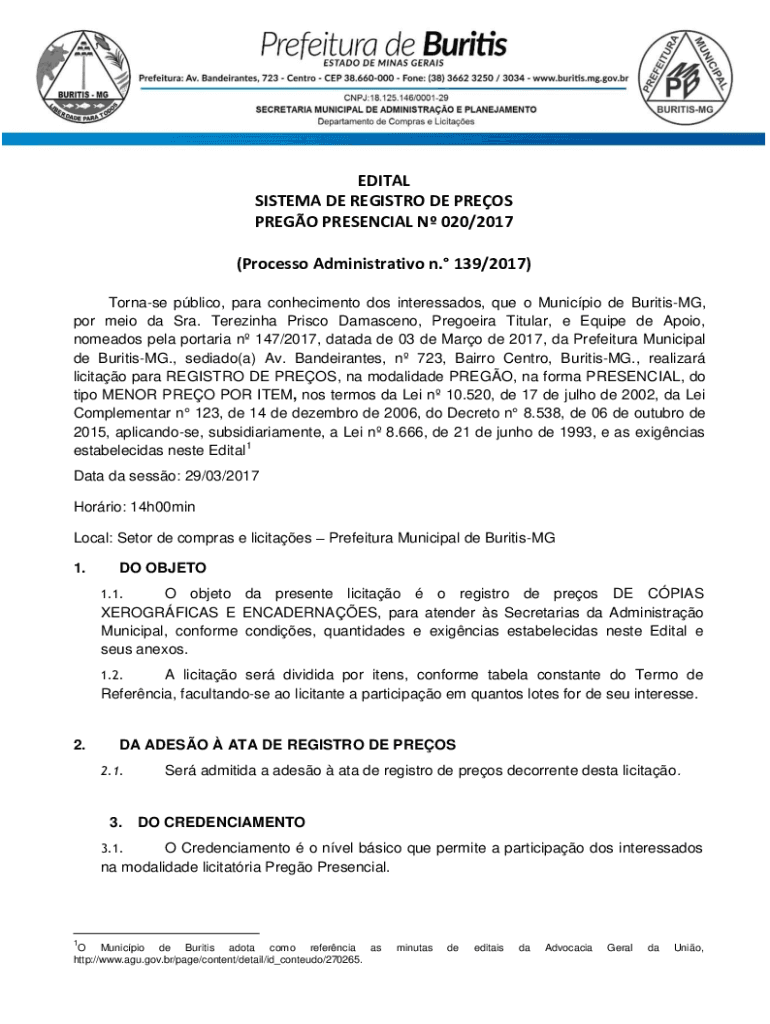 BURITIS - MG
LIBERDADE PARA TODOS

Prefeitura de Buritis
ESTADO DE MINAS GERAIS
Prefeitura: Av. Bandeirantes, 723 - Centro - CEP 38.660-000 - Fone: (38) 3662 3250 / 3034 - www.buritis.mg.gov.br
CNPJ:18.125.146/0001-29
SECRETARIA MUNICIPAL DE ADMINISTRAÇÃO E PLANEJAMENTO
Departamento de Compras e Licitações

PREFEITURA MUNICIPAL
PB
BURITIS-MG

EDITAL
SISTEMA DE REGISTRO DE PREÇOS
PREGÃO PRESENCIAL Nº 020/2017

(Processo Administrativo n.° 139/2017)

Torna-se público, para conhecimento dos interessados, que o Município de Buritis-MG, por meio da Sra. Terezinha Prisco Damasceno, Pregoeira Titular, e Equipe de Apoio, nomeados pela portaria nº 147/2017, datada de 03 de Março de 2017, da Prefeitura Municipal de Buritis-MG., sediado(a) Av. Bandeirantes, nº 723, Bairro Centro, Buritis-MG., realizará licitação para REGISTRO DE PREÇOS, na modalidade PREGÃO, na forma PRESENCIAL, do tipo MENOR PREÇO POR ITEM, nos termos da Lei nº 10.520, de 17 de julho de 2002, da Lei Complementar n° 123, de 14 de dezembro de 2006, do Decreto nº 8.538, de 06 de outubro de 2015, aplicando-se, subsidiariamente, a Lei nº 8.666, de 21 de junho de 1993, e as exigências estabelecidas neste Edital$^1$

Data da sessão: 29/03/2017

Horário: 14h00min

Local: Setor de compras e licitações – Prefeitura Municipal de Buritis-MG

1. DO OBJETO

1.1. O objeto da presente licitação é o registro de preços DE CÓPIAS XEROGRÁFICAS E ENCADERNAÇÕES, para atender às Secretarias da Administração Municipal, conforme condições, quantidades e exigências estabelecidas neste Edital e seus anexos.

1.2. A licitação será dividida por itens, conforme tabela constante do Termo de Referência, facultando-se ao licitante a participação em quantos lotes for de seu interesse.

2. DA ADESÃO À ATA DE REGISTRO DE PREÇOS

2.1. Será admitida a adesão à ata de registro de preços decorrente desta licitação.

3. DO CREDENCIAMENTO

3.1. O Credenciamento é o nível básico que permite a participação dos interessados na modalidade licitatória Pregão Presencial.

$^1$O Município de Buritis adota como referência as minutas de editais da Advocacia Geral da União, http://www.agu.gov.br/page/content/detail/id_conteudo/270265.